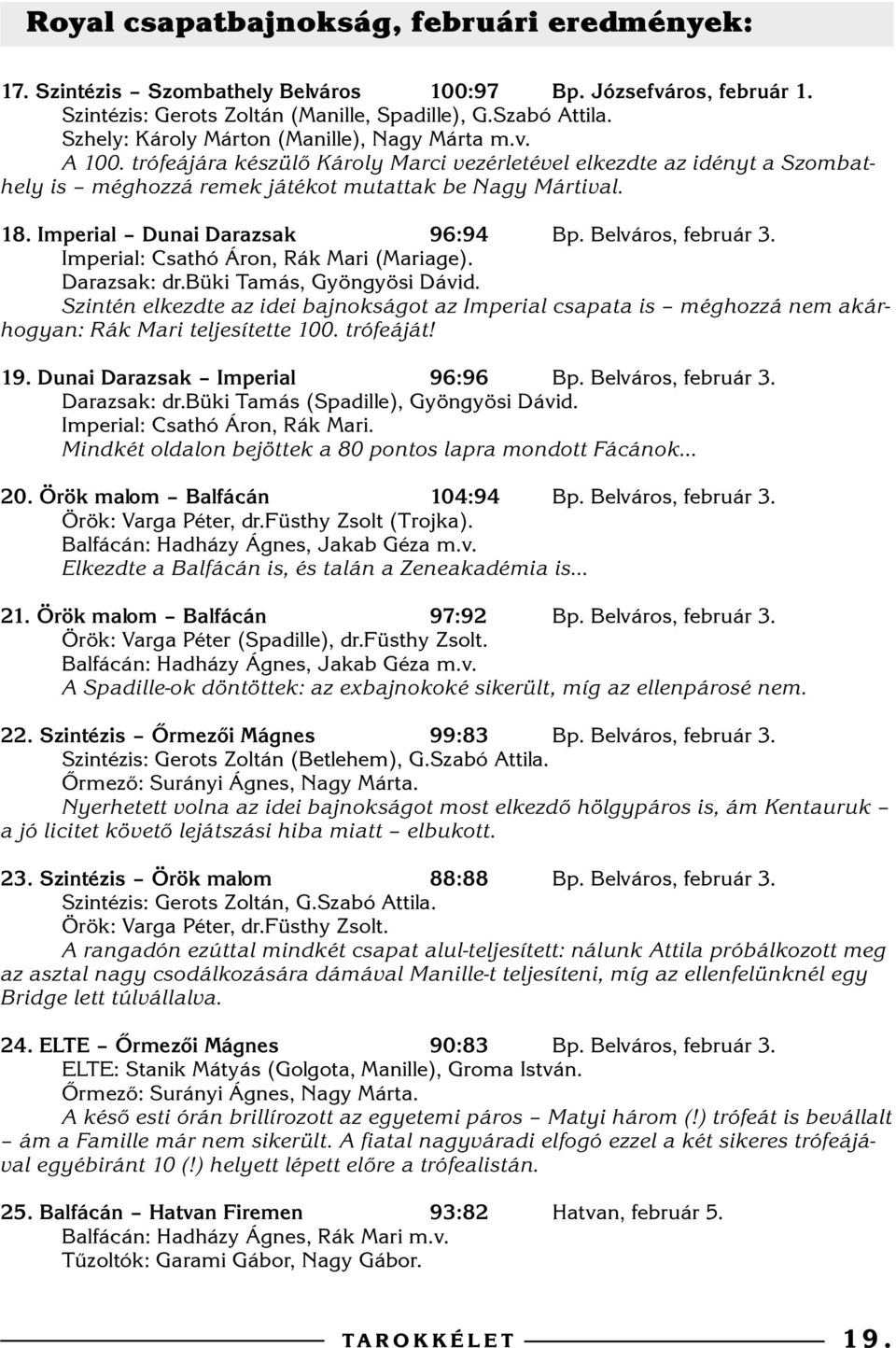 Royal csapatbajnokság, februári eredmények:

17. Szintézis – Szombathely Belváros 100:97 Bp. Józsefváros, február 1.
Szintézis: Gerots Zoltán (Manille, Spadille), G.Szabó Attila.
Szhely: Károly Márton (Manille), Nagy Márta m.v.
A 100. trófeájára készülő Károly Marci vezérletével elkezdte az idényt a Szombathely is – méghozzá remek játékot mutattak be Nagy Mártival.

18. Imperial – Dunai Darazsak 96:94 Bp. Belváros, február 3.
Imperial: Csathó Áron, Rák Mari (Mariage).
Darazsak: dr.Büki Tamás, Gyöngyösi Dávid.
Szintén elkezdte az idei bajnokságot az Imperial csapata is – méghozzá nem akárhogyan: Rák Mari teljesítette 100. trófeáját!

19. Dunai Darazsak – Imperial 96:96 Bp. Belváros, február 3.
Darazsak: dr.Büki Tamás (Spadille), Gyöngyösi Dávid.
Imperial: Csathó Áron, Rák Mari.
Mindkét oldalon bejöttek a 80 pontos lapra mondott Fácánok...

20. Örök malom – Balfácán 104:94 Bp. Belváros, február 3.
Örök: Varga Péter, dr.Füsthy Zsolt (Trojka).
Balfácán: Hadházy Ágnes, Jakab Géza m.v.
Elkezdte a Balfácán is, és talán a Zeneakadémia is...

21. Örök malom – Balfácán 97:92 Bp. Belváros, február 3.
Örök: Varga Péter (Spadille), dr.Füsthy Zsolt.
Balfácán: Hadházy Ágnes, Jakab Géza m.v.
A Spadille-ok döntöttek: az exbajnokoké sikerült, míg az ellenpárosé nem.

22. Szintézis – Őrmezői Mágnes 99:83 Bp. Belváros, február 3.
Szintézis: Gerots Zoltán (Betlehem), G.Szabó Attila.
Őrmező: Surányi Ágnes, Nagy Márta.
Nyerhetett volna az idei bajnokságot most elkezdő hölgypáros is, ám Kentauruk – a jó licitet követő lejátszási hiba miatt – elbukott.

23. Szintézis – Örök malom 88:88 Bp. Belváros, február 3.
Szintézis: Gerots Zoltán, G.Szabó Attila.
Örök: Varga Péter, dr.Füsthy Zsolt.
A rangadón ezúttal mindkét csapat alul-teljesített: nálunk Attila próbálkozott meg az asztal nagy csodálkozására dámával Manille-t teljesíteni, míg az ellenfelünknél egy Bridge lett túlvállalva.

24. ELTE – Őrmezői Mágnes 90:83 Bp. Belváros, február 3.
ELTE: Stanik Mátyás (Golgota, Manille), Groma István.
Őrmező: Surányi Ágnes, Nagy Márta.
A késő esti órán brillírozott az egyetemi páros – Matyi három (!) trófeát is bevállalt – ám a Famille már nem sikerült. A fiatal nagyváradi elfogó ezzel a két sikeres trófeájával egyébiránt 10 (!) helyett lépett előre a trófealistán.

25. Balfácán – Hatvan Firemen 93:82 Hatvan, február 5.
Balfácán: Hadházy Ágnes, Rák Mari m.v.
Tűzoltók: Garami Gábor, Nagy Gábor.

TAROKKÉLET 19.